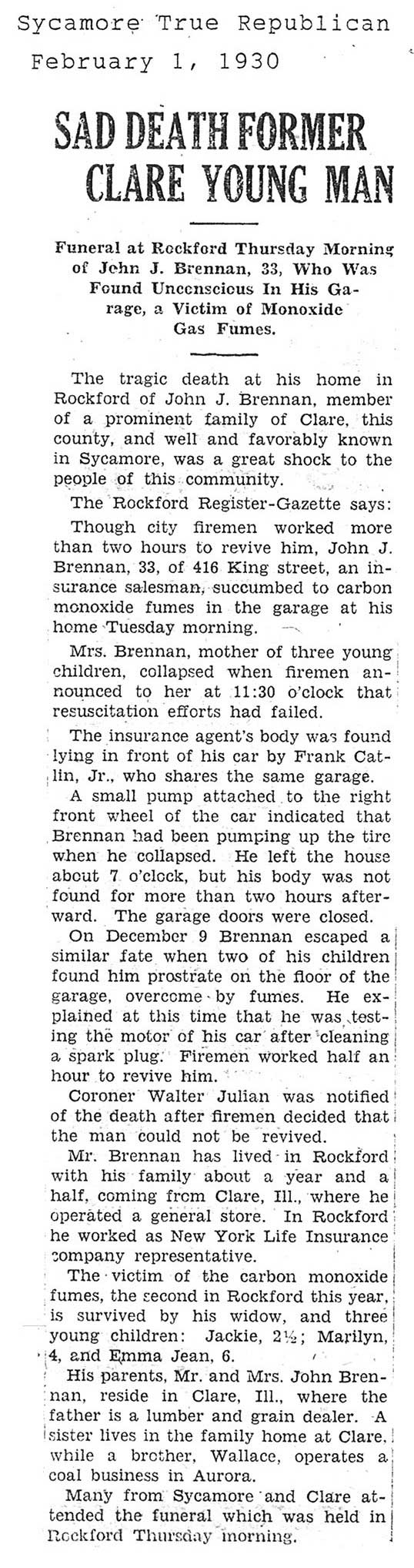 Sycamore True Republican
February 1, 1930

SAD DEATH FORMER CLARE YOUNG MAN

Funeral at Rockford Thursday Morning of John J. Brennan, 33, Who Was Found Unconscious In His Garage, a Victim of Monoxide Gas Fumes.

The tragic death at his home in Rockford of John J. Brennan, member of a prominent family of Clare, this county, and well and favorably known in Sycamore, was a great shock to the people of this community.

The Rockford Register-Gazette says:

Though city firemen worked more than two hours to revive him, John J. Brennan, 33, of 416 King street, an insurance salesman, succumbed to carbon monoxide fumes in the garage at his home Tuesday morning.

Mrs. Brennan, mother of three young children, collapsed when firemen announced to her at 11:30 o'clock that resuscitation efforts had failed.

The insurance agent's body was found lying in front of his car by Frank Catlin, Jr., who shares the same garage.

A small pump attached to the right front wheel of the car indicated that Brennan had been pumping up the tire when he collapsed. He left the house about 7 o'clock, but his body was not found for more than two hours afterward. The garage doors were closed.

On December 9 Brennan escaped a similar fate when two of his children found him prostrate on the floor of the garage, overcome by fumes. He explained at this time that he was testing the motor of his car after cleaning a spark plug. Firemen worked half an hour to revive him.

Coroner Walter Julian was notified of the death after firemen decided that the man could not be revived.

Mr. Brennan has lived in Rockford with his family about a year and a half, coming from Clare, Ill., where he operated a general store. In Rockford he worked as New York Life Insurance company representative.

The victim of the carbon monoxide fumes, the second in Rockford this year, is survived by his widow, and three young children: Jackie, 2½; Marilyn, 4, and Emma Jean, 6.

His parents, Mr. and Mrs. John Brennan, reside in Clare, Ill., where the father is a lumber and grain dealer. A sister lives in the family home at Clare, while a brother, Wallace, operates a coal business in Aurora.

Many from Sycamore and Clare attended the funeral which was held in Rockford Thursday morning.